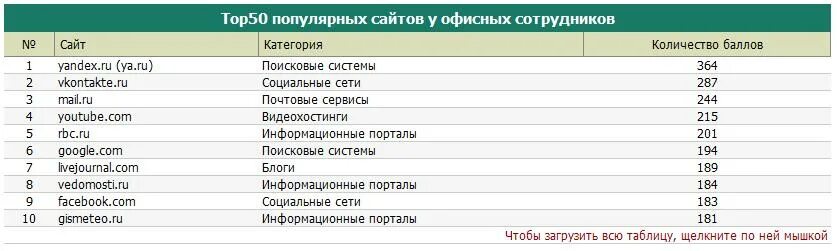 Top50 популярных сайтов у офисных сотрудников

| № | Сайт | Категория | Количество баллов |
|---|---|---|---|
| 1 | yandex.ru (ya.ru) | Поисковые системы | 364 |
| 2 | vkontakte.ru | Социальные сети | 287 |
| 3 | mail.ru | Почтовые сервисы | 244 |
| 4 | youtube.com | Видеохостинги | 215 |
| 5 | rbc.ru | Информационные порталы | 201 |
| 6 | google.com | Поисковые системы | 194 |
| 7 | livejournal.com | Блоги | 189 |
| 8 | vedomosti.ru | Информационные порталы | 184 |
| 9 | facebook.com | Социальные сети | 183 |
| 10 | gismeteo.ru | Информационные порталы | 181 |

Чтобы загрузить всю таблицу, щелкните по ней мышкой